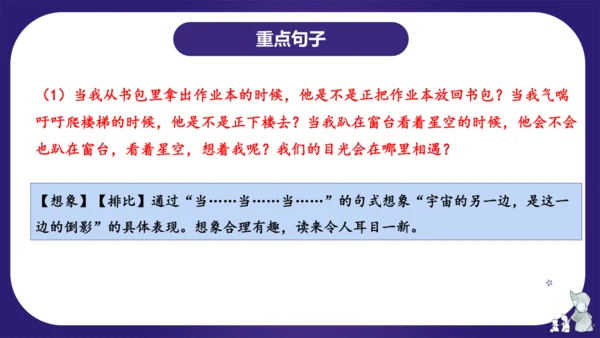 重点句子

（1）当我从书包里拿出作业本的时候，他是不是正把作业本放回书包？当我气喘吁吁爬楼梯的时候，他是不是正下楼去？当我趴在窗台看着星空的时候，他会不会也趴在窗台，看着星空，想着我呢？我们的目光会在哪里相遇？

【想象】【排比】通过“当……当……当……”的句式想象“宇宙的另一边，是这一边的倒影”的具体表现。想象合理有趣，读来令人耳目一新。